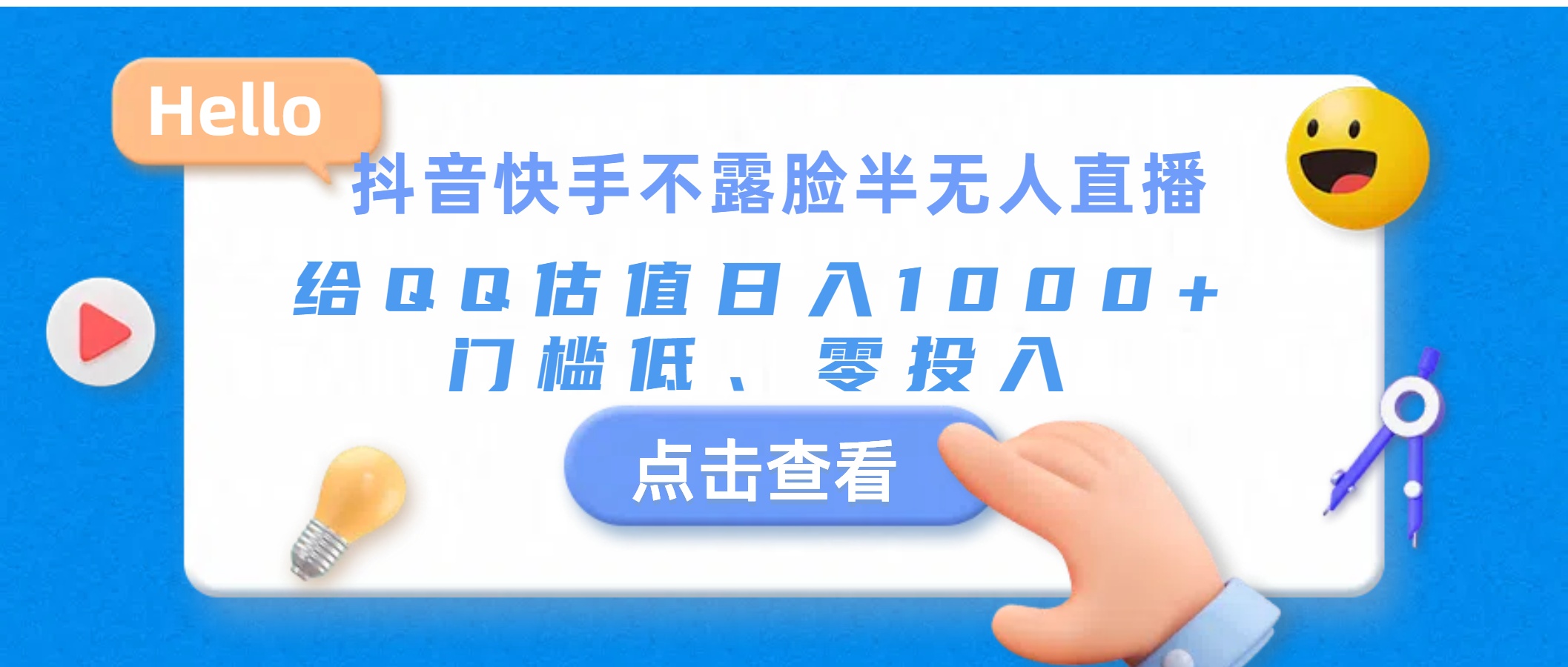 Hello

抖音快手不露脸半无人直播

给QQ估值日入1000+
门槛低、零投入

点击查看